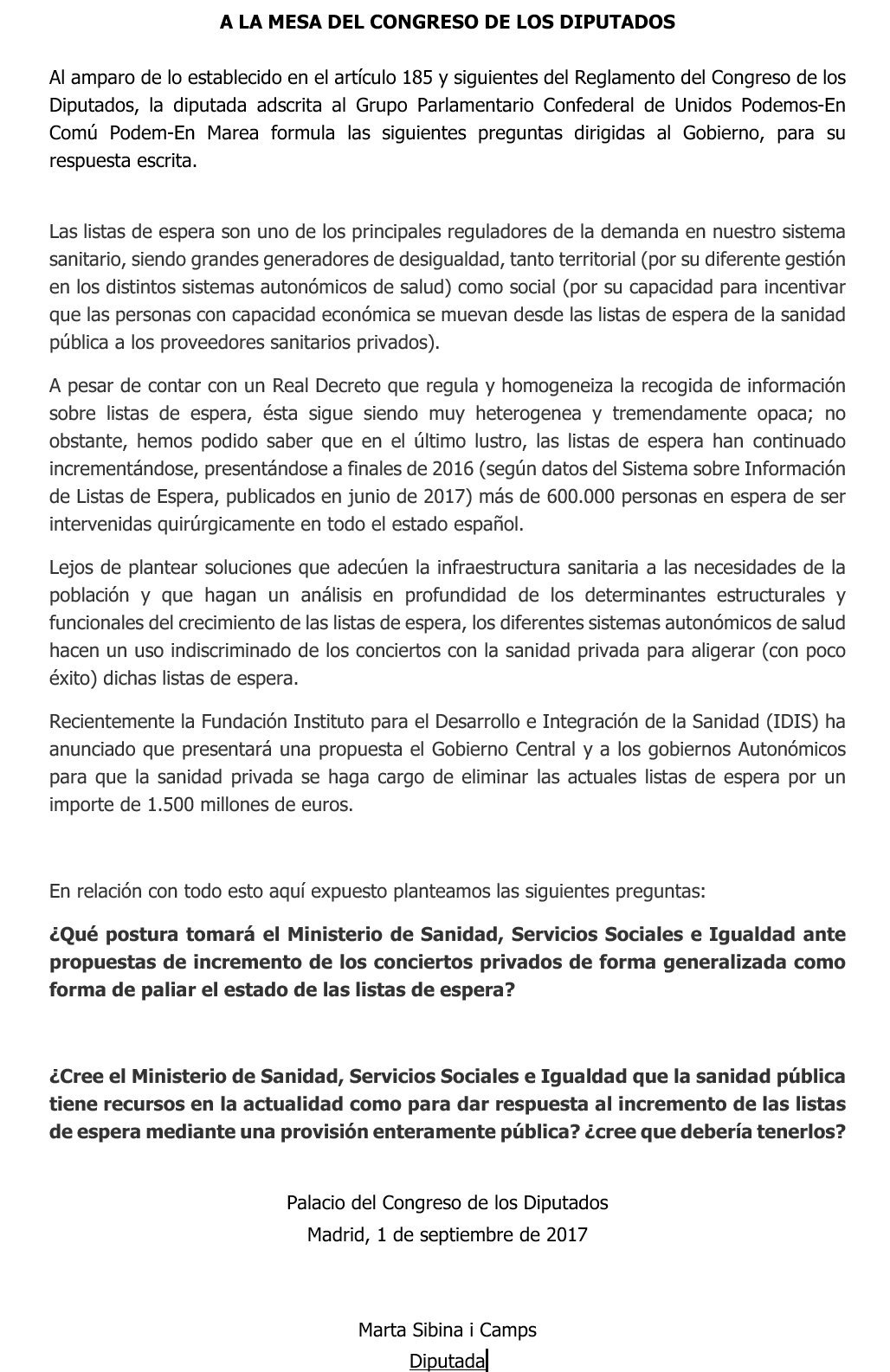 A LA MESA DEL CONGRESO DE LOS DIPUTADOS

Al amparo de lo establecido en el artículo 185 y siguientes del Reglamento del Congreso de los Diputados, la diputada adscrita al Grupo Parlamentario Confederal de Unidos Podemos-En Comú Podem-En Marea formula las siguientes preguntas dirigidas al Gobierno, para su respuesta escrita.

Las listas de espera son uno de los principales reguladores de la demanda en nuestro sistema sanitario, siendo grandes generadores de desigualdad, tanto territorial (por su diferente gestión en los distintos sistemas autonómicos de salud) como social (por su capacidad para incentivar que las personas con capacidad económica se muevan desde las listas de espera de la sanidad pública a los proveedores sanitarios privados).

A pesar de contar con un Real Decreto que regula y homogeneiza la recogida de información sobre listas de espera, ésta sigue siendo muy heterogenea y tremendamente opaca; no obstante, hemos podido saber que en el último lustro, las listas de espera han continuado incrementándose, presentándose a finales de 2016 (según datos del Sistema sobre Información de Listas de Espera, publicados en junio de 2017) más de 600.000 personas en espera de ser intervenidas quirúrgicamente en todo el estado español.

Lejos de plantear soluciones que adecúen la infraestructura sanitaria a las necesidades de la población y que hagan un análisis en profundidad de los determinantes estructurales y funcionales del crecimiento de las listas de espera, los diferentes sistemas autonómicos de salud hacen un uso indiscriminado de los conciertos con la sanidad privada para aligerar (con poco éxito) dichas listas de espera.

Recientemente la Fundación Instituto para el Desarrollo e Integración de la Sanidad (IDIS) ha anunciado que presentará una propuesta el Gobierno Central y a los gobiernos Autonómicos para que la sanidad privada se haga cargo de eliminar las actuales listas de espera por un importe de 1.500 millones de euros.

En relación con todo esto aquí expuesto planteamos las siguientes preguntas:

¿Qué postura tomará el Ministerio de Sanidad, Servicios Sociales e Igualdad ante propuestas de incremento de los conciertos privados de forma generalizada como forma de paliar el estado de las listas de espera?

¿Cree el Ministerio de Sanidad, Servicios Sociales e Igualdad que la sanidad pública tiene recursos en la actualidad como para dar respuesta al incremento de las listas de espera mediante una provisión enteramente pública? ¿cree que debería tenerlos?

Palacio del Congreso de los Diputados
Madrid, 1 de septiembre de 2017

Marta Sibina i Camps
Diputada